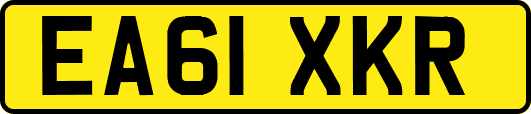 EA61 XKR